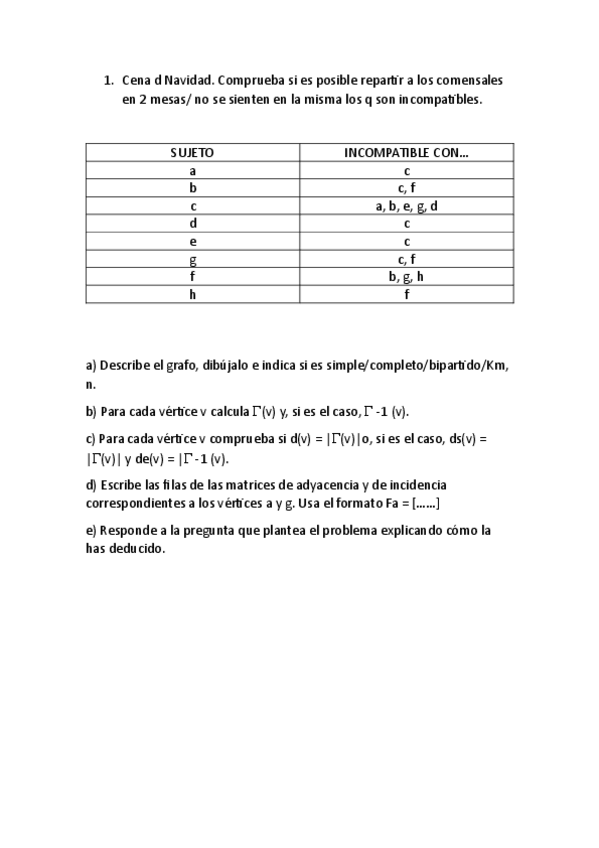 1. Cena d Navidad. Comprueba si es posible repartir a los comensales en 2 mesas/ no se sienten en la misma los q son incompatibles.

| SUJETO | INCOMPATIBLE CON… |
|---|---|
| a | c |
| b | c, f |
| c | a, b, e, g, d |
| d | c |
| e | c |
| g | c, f |
| f | b, g, h |
| h | f |

a) Describe el grafo, dibújalo e indica si es simple/completo/bipartido/Km, n.

b) Para cada vértice v calcula $\Gamma$(v) y, si es el caso, $\Gamma$ -1 (v).

c) Para cada vértice v comprueba si d(v) = |$\Gamma$(v)|o, si es el caso, ds(v) = |$\Gamma$(v)| y de(v) = |$\Gamma$ -1 (v).

d) Escribe las filas de las matrices de adyacencia y de incidencia correspondientes a los vértices a y g. Usa el formato Fa = [……]

e) Responde a la pregunta que plantea el problema explicando cómo la has deducido.